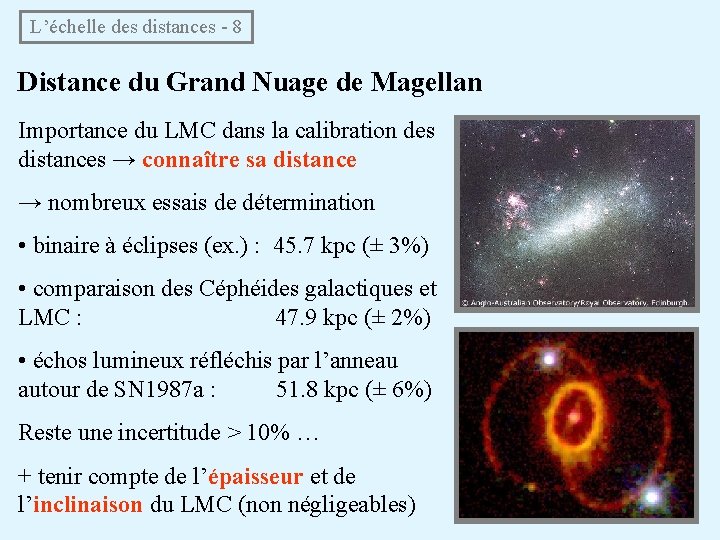 L’échelle des distances - 8

Distance du Grand Nuage de Magellan

Importance du LMC dans la calibration des distances → connaître sa distance

→ nombreux essais de détermination

• binaire à éclipses (ex.) : 45.7 kpc (± 3%)

• comparaison des Céphéides galactiques et LMC : 47.9 kpc (± 2%)

• échos lumineux réfléchis par l’anneau autour de SN1987a : 51.8 kpc (± 6%)

Reste une incertitude > 10% …

+ tenir compte de l’épaisseur et de l’inclinaison du LMC (non négligeables)

© Anglo-Australian Observatory/Royal Observatory, Edinburgh.